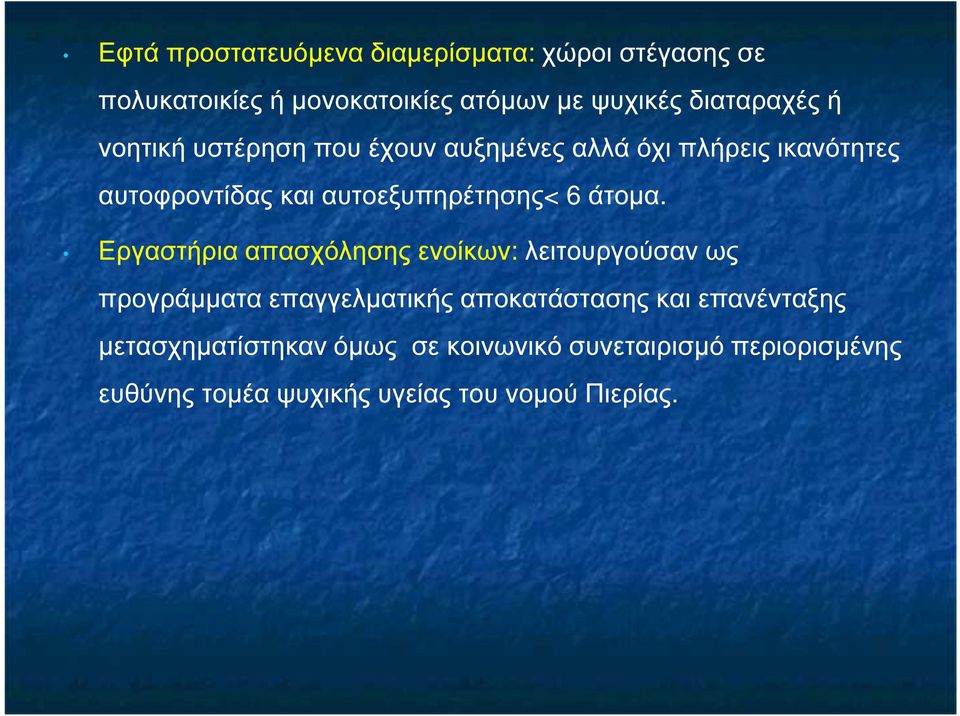 • Εφτά προστατευόμενα διαμερίσματα: χώροι στέγασης σε πολυκατοικίες ή μονοκατοικίες ατόμων με ψυχικές διαταραχές ή νοητική υστέρηση που έχουν αυξημένες αλλά όχι πλήρεις ικανότητες αυτοφροντίδας και αυτοεξυπηρέτησης< 6 άτομα.

• Εργαστήρια απασχόλησης ενοίκων: λειτουργούσαν ως προγράμματα επαγγελματικής αποκατάστασης και επανένταξης μετασχηματίστηκαν όμως σε κοινωνικό συνεταιρισμό περιορισμένης ευθύνης τομέα ψυχικής υγείας του νομού Πιερίας.